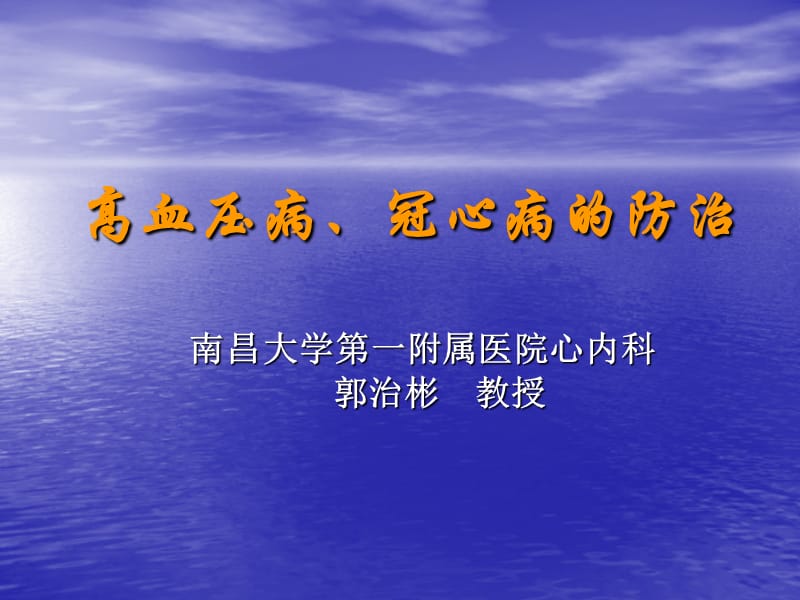 高血压病、冠心病的防治

南昌大学第一附属医院心内科
郭治彬 教授